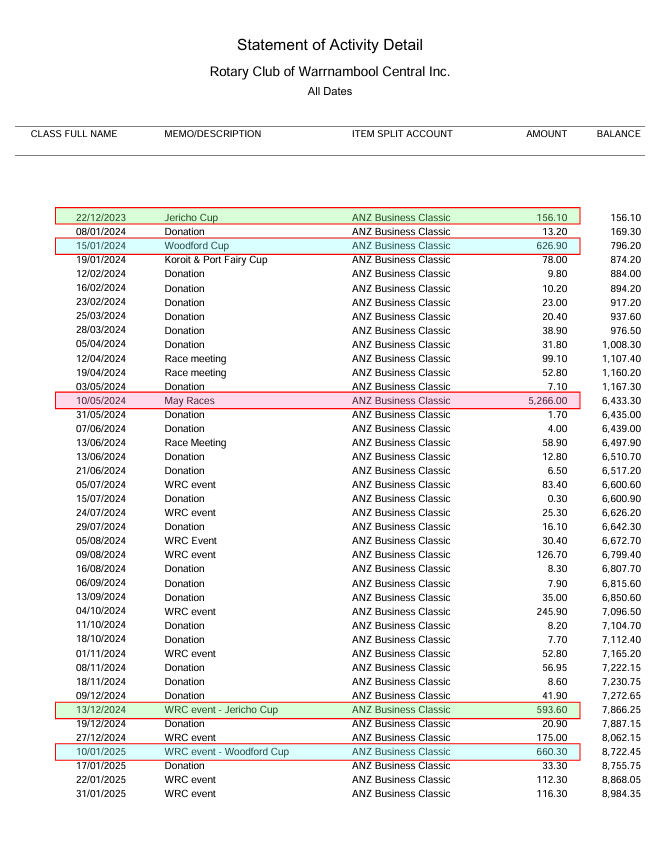 Statement of Activity Detail

Rotary Club of Warrnambool Central Inc.

All Dates

| CLASS FULL NAME | MEMO/DESCRIPTION | ITEM SPLIT ACCOUNT | AMOUNT | BALANCE |
|---|---|---|---|---|
| 22/12/2023 | Jericho Cup | ANZ Business Classic | 156.10 | 156.10 |
| 08/01/2024 | Donation | ANZ Business Classic | 13.20 | 169.30 |
| 15/01/2024 | Woodford Cup | ANZ Business Classic | 626.90 | 796.20 |
| 19/01/2024 | Koroit & Port Fairy Cup | ANZ Business Classic | 78.00 | 874.20 |
| 12/02/2024 | Donation | ANZ Business Classic | 9.80 | 884.00 |
| 16/02/2024 | Donation | ANZ Business Classic | 10.20 | 894.20 |
| 23/02/2024 | Donation | ANZ Business Classic | 23.00 | 917.20 |
| 25/03/2024 | Donation | ANZ Business Classic | 20.40 | 937.60 |
| 28/03/2024 | Donation | ANZ Business Classic | 38.90 | 976.50 |
| 05/04/2024 | Donation | ANZ Business Classic | 31.80 | 1,008.30 |
| 12/04/2024 | Race meeting | ANZ Business Classic | 99.10 | 1,107.40 |
| 19/04/2024 | Race meeting | ANZ Business Classic | 52.80 | 1,160.20 |
| 03/05/2024 | Donation | ANZ Business Classic | 7.10 | 1,167.30 |
| 10/05/2024 | May Races | ANZ Business Classic | 5,266.00 | 6,433.30 |
| 31/05/2024 | Donation | ANZ Business Classic | 1.70 | 6,435.00 |
| 07/06/2024 | Donation | ANZ Business Classic | 4.00 | 6,439.00 |
| 13/06/2024 | Race Meeting | ANZ Business Classic | 58.90 | 6,497.90 |
| 13/06/2024 | Donation | ANZ Business Classic | 12.80 | 6,510.70 |
| 21/06/2024 | Donation | ANZ Business Classic | 6.50 | 6,517.20 |
| 05/07/2024 | WRC event | ANZ Business Classic | 83.40 | 6,600.60 |
| 15/07/2024 | Donation | ANZ Business Classic | 0.30 | 6,600.90 |
| 24/07/2024 | WRC event | ANZ Business Classic | 25.30 | 6,626.20 |
| 29/07/2024 | Donation | ANZ Business Classic | 16.10 | 6,642.30 |
| 05/08/2024 | WRC Event | ANZ Business Classic | 30.40 | 6,672.70 |
| 09/08/2024 | WRC event | ANZ Business Classic | 126.70 | 6,799.40 |
| 16/08/2024 | Donation | ANZ Business Classic | 8.30 | 6,807.70 |
| 06/09/2024 | Donation | ANZ Business Classic | 7.90 | 6,815.60 |
| 13/09/2024 | Donation | ANZ Business Classic | 35.00 | 6,850.60 |
| 04/10/2024 | WRC event | ANZ Business Classic | 245.90 | 7,096.50 |
| 11/10/2024 | Donation | ANZ Business Classic | 8.20 | 7,104.70 |
| 18/10/2024 | Donation | ANZ Business Classic | 7.70 | 7,112.40 |
| 01/11/2024 | WRC event | ANZ Business Classic | 52.80 | 7,165.20 |
| 08/11/2024 | Donation | ANZ Business Classic | 56.95 | 7,222.15 |
| 18/11/2024 | Donation | ANZ Business Classic | 8.60 | 7,230.75 |
| 09/12/2024 | Donation | ANZ Business Classic | 41.90 | 7,272.65 |
| 13/12/2024 | WRC event - Jericho Cup | ANZ Business Classic | 593.60 | 7,866.25 |
| 19/12/2024 | Donation | ANZ Business Classic | 20.90 | 7,887.15 |
| 27/12/2024 | WRC event | ANZ Business Classic | 175.00 | 8,062.15 |
| 10/01/2025 | WRC event - Woodford Cup | ANZ Business Classic | 660.30 | 8,722.45 |
| 17/01/2025 | Donation | ANZ Business Classic | 33.30 | 8,755.75 |
| 22/01/2025 | WRC event | ANZ Business Classic | 112.30 | 8,868.05 |
| 31/01/2025 | WRC event | ANZ Business Classic | 116.30 | 8,984.35 |